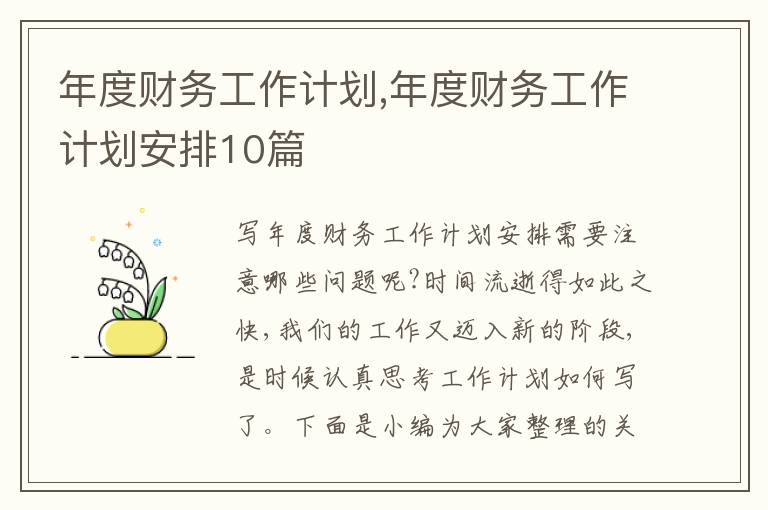 年度财务工作计划,年度财务工作计划安排10篇

写年度财务工作计划安排需要注意哪些问题呢?时间流逝得如此之快,我们的工作又迈入新的阶段,是时候认真思考工作计划如何写了。下面是小编为大家整理的关